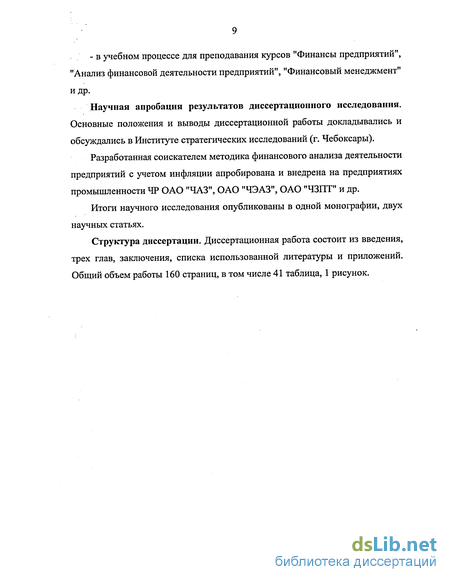 9

- в учебном процессе для преподавания курсов "Финансы предприятий", "Анализ финансовой деятельности предприятий", "Финансовый менеджмент" и др.

Научная апробация результатов диссертационного исследования. Основные положения и выводы диссертационной работы докладывались и обсуждались в Институте стратегических исследований (г. Чебоксары).

Разработанная соискателем методика финансового анализа деятельности предприятий с учетом инфляции апробирована и внедрена на предприятиях промышленности ЧР ОАО "ЧАЗ", ОАО "ЧЭАЗ", ОАО "ЧЗПТ" и др.

Итоги научного исследования опубликованы в одной монографии, двух научных статьях.

Структура диссертации. Диссертационная работа состоит из введения, трех глав, заключения, списка использованной литературы и приложений. Общий объем работы 160 страниц, в том числе 41 таблица, 1 рисунок.

dsLib.net
библиотека диссертаций